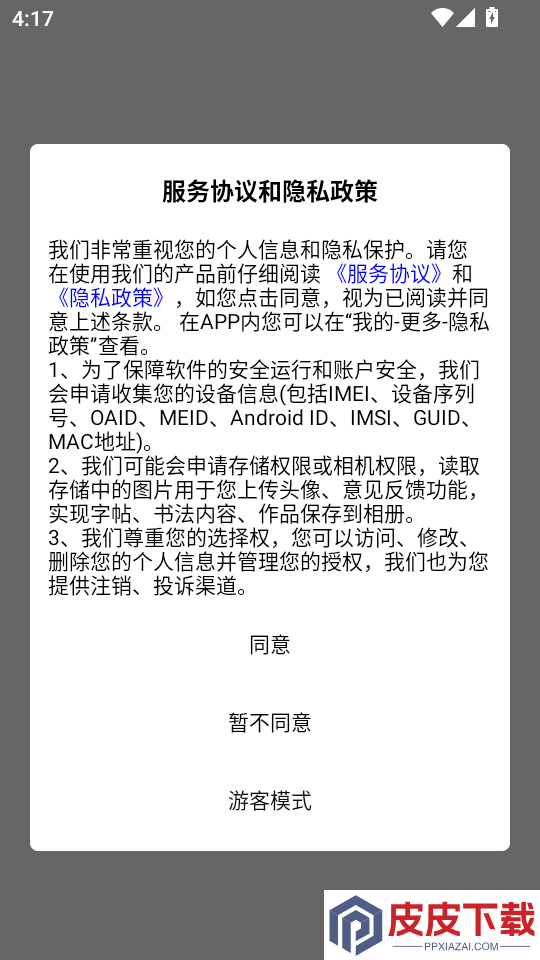 4:17

服务协议和隐私政策

我们非常重视您的个人信息和隐私保护。请您在使用我们的产品前仔细阅读《服务协议》和《隐私政策》，如您点击同意，视为已阅读并同意上述条款。 在APP内您可以在“我的-更多-隐私政策”查看。
1、为了保障软件的安全运行和账户安全，我们会申请收集您的设备信息(包括IMEI、设备序列号、OAID、MEID、Android ID、IMSI、GUID、MAC地址)。
2、我们可能会申请存储权限或相机权限，读取存储中的图片用于您上传头像、意见反馈功能，实现字帖、书法内容、作品保存到相册。
3、我们尊重您的选择权，您可以访问、修改、删除您的个人信息并管理您的授权，我们也为您提供注销、投诉渠道。

同意

暂不同意

游客模式

皮皮下载
PPXIAZAI.COM